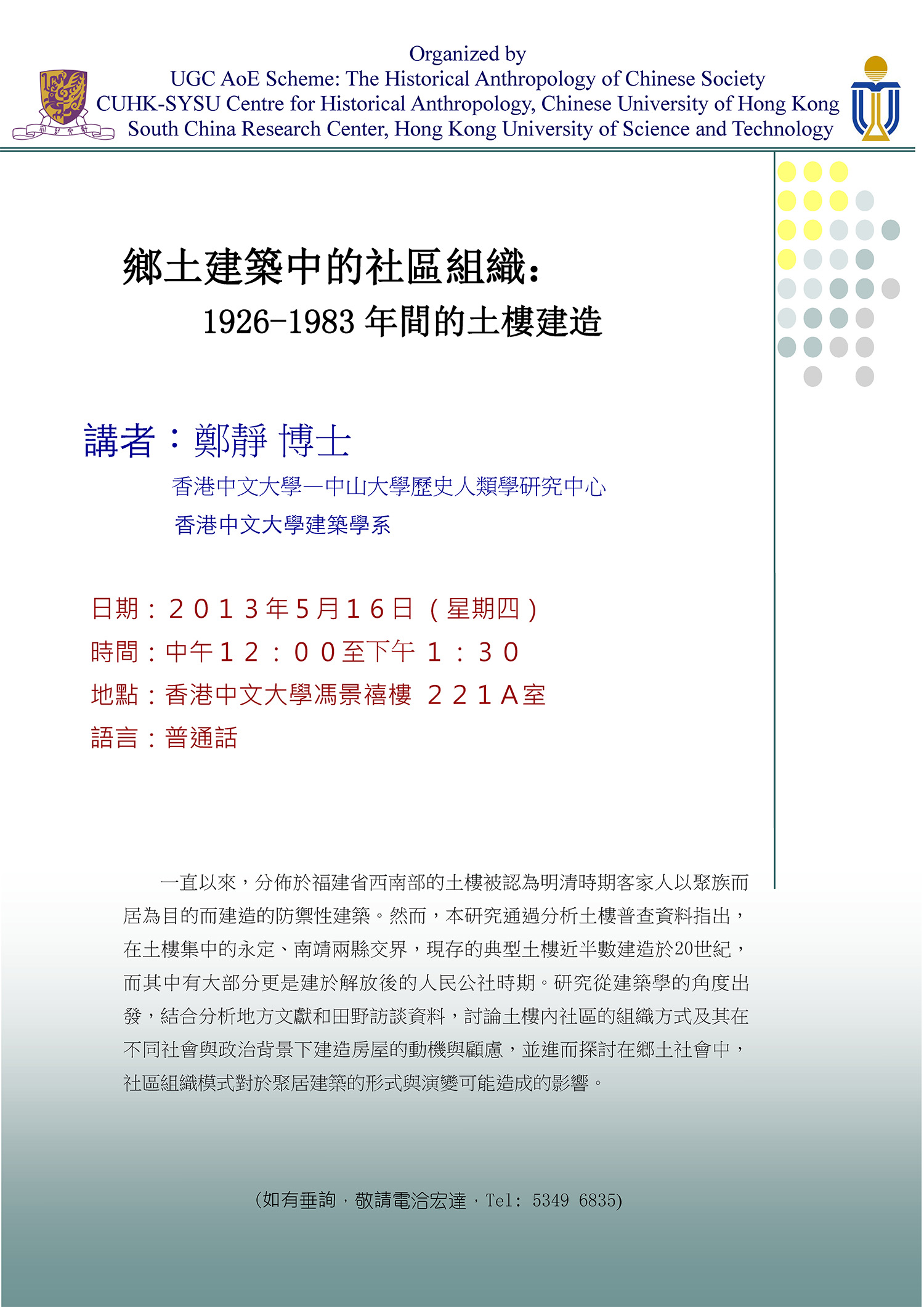 Organized by
UGC AoE Scheme: The Historical Anthropology of Chinese Society
CUHK-SYSU Centre for Historical Anthropology, Chinese University of Hong Kong
South China Research Center, Hong Kong University of Science and Technology

鄉土建築中的社區組織：
1926-1983 年間的土樓建造

講者：鄭靜 博士
香港中文大學—中山大學歷史人類學研究中心
香港中文大學建築學系

日期：２０１３年５月１６日（星期四）
時間：中午１２：００至下午 １：３０
地點：香港中文大學馮景禧樓 ２２１Ａ室
語言：普通話

一直以來，分佈於福建省西南部的土樓被認為明清時期客家人以聚族而居為目的而建造的防禦性建築。然而，本研究通過分析土樓普查資料指出，在土樓集中的永定、南靖兩縣交界，現存的典型土樓近半數建造於20世紀，而其中有大部分更是建於解放後的人民公社時期。研究從建築學的角度出發，結合分析地方文獻和田野訪談資料，討論土樓內社區的組織方式及其在不同社會與政治背景下建造房屋的動機與顧慮，並進而探討在鄉土社會中，社區組織模式對於聚居建築的形式與演變可能造成的影響。

(如有垂詢，敬請電洽宏達，Tel: 5349 6835)